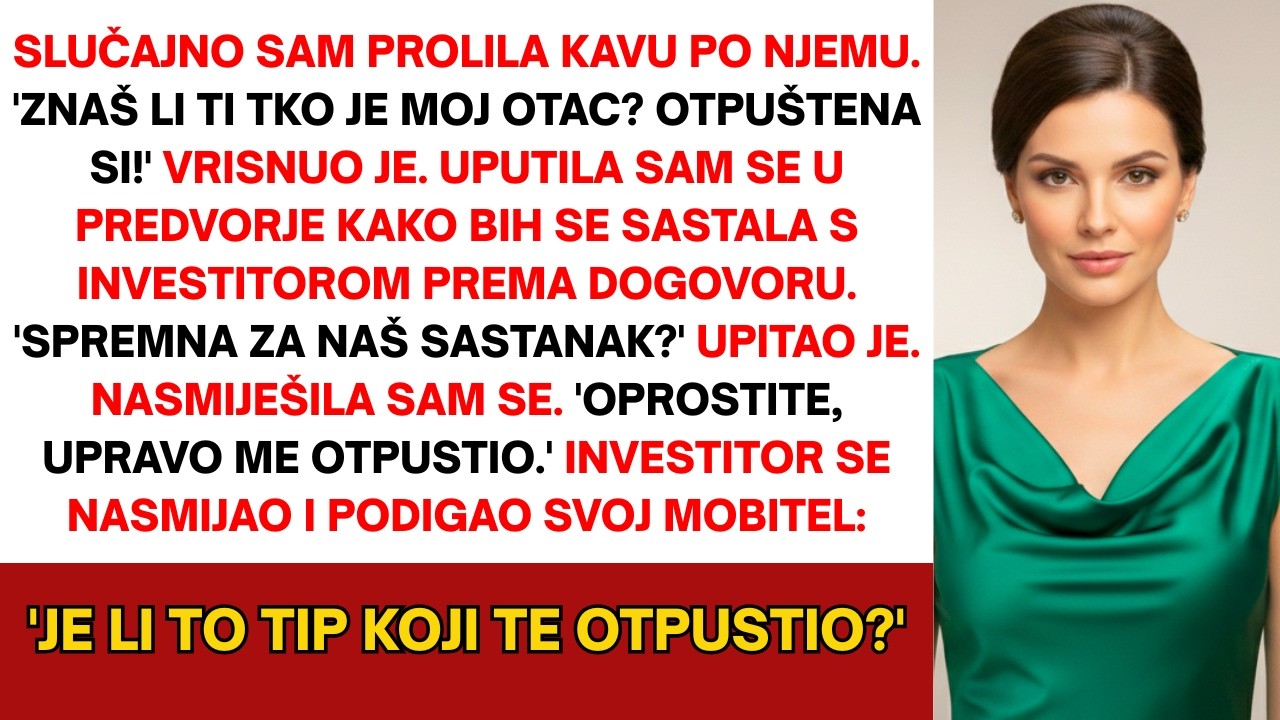 SLUČAJNO SAM PROLILA KAVU PO NJEMU. 'ZNAŠ LI TI TKO JE MOJ OTAC? OTPUŠTENA SI!' VRISNUO JE. UPUTILA SAM SE U PREDVORJE KAKO BIH SE SASTALA S INVESTITOROM PREMA DOGOVORU. 'SPREMNA ZA NAŠ SASTANAK?' UPITAO JE. NASMIJEŠILA SAM SE. 'OPROSTITE, UPRAVO ME OTPUSTIO.' INVESTITOR SE NASMIJAO I PODIGAO SVOJ MOBITEL:

'JE LI TO TIP KOJI TE OTPUSTIO?'